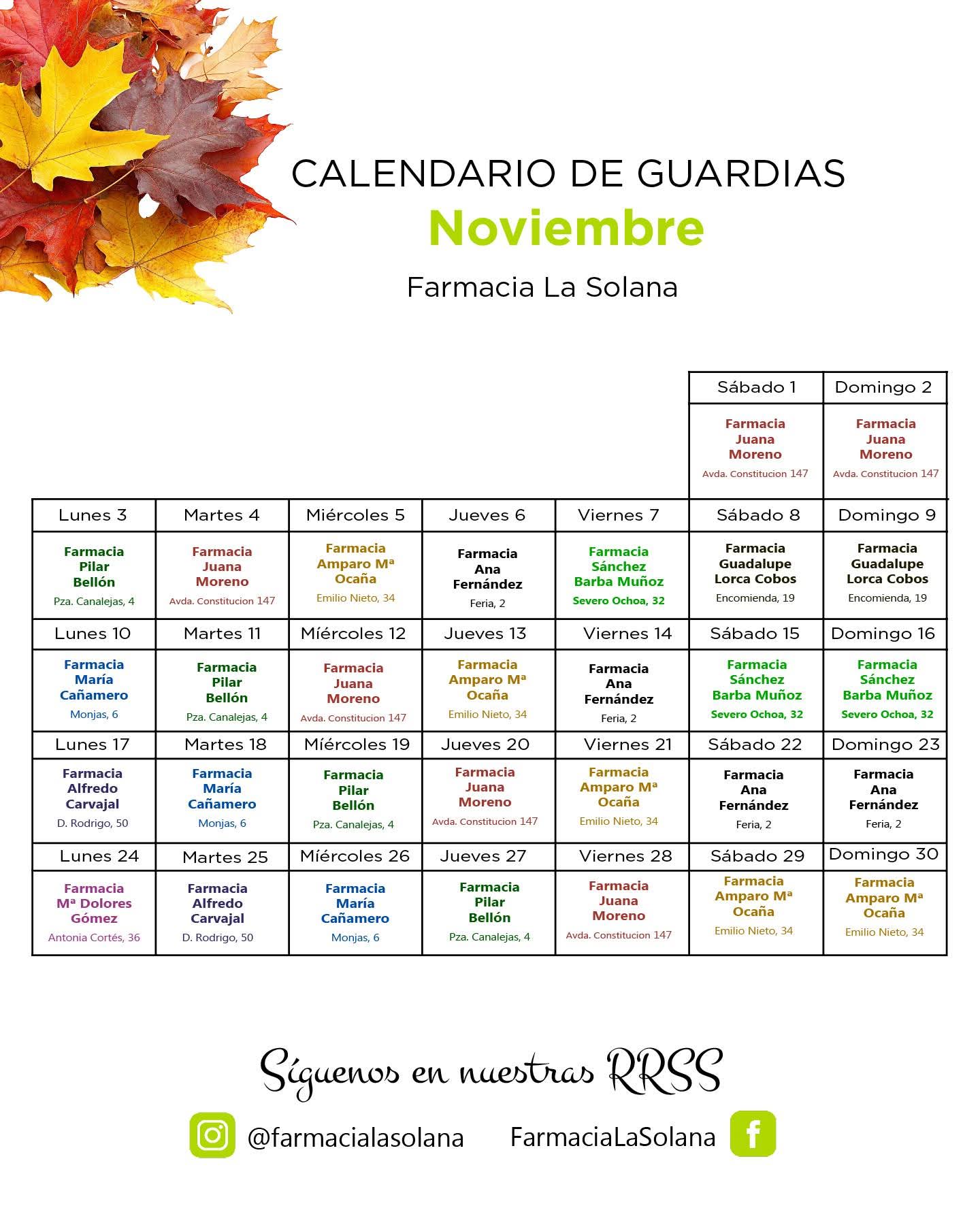 CALENDARIO DE GUARDIAS
Noviembre
Farmacia La Solana

| | | | | | Sábado 1 | Domingo 2 |
|---|---|---|---|---|---|---|
| | | | | | Farmacia Juana Moreno Avda. Constitucion 147 | Farmacia Juana Moreno Avda. Constitucion 147 |
| Lunes 3 | Martes 4 | Miércoles 5 | Jueves 6 | Viernes 7 | Sábado 8 | Domingo 9 |
| Farmacia Pilar Bellón Pza. Canalejas, 4 | Farmacia Juana Moreno Avda. Constitucion 147 | Farmacia Amparo Mª Ocaña Emilio Nieto, 34 | Farmacia Ana Fernández Feria, 2 | Farmacia Sánchez Barba Muñoz Severo Ochoa, 32 | Farmacia Guadalupe Lorca Cobos Encomienda, 19 | Farmacia Guadalupe Lorca Cobos Encomienda, 19 |
| Lunes 10 | Martes 11 | Miércoles 12 | Jueves 13 | Viernes 14 | Sábado 15 | Domingo 16 |
| Farmacia María Cañamero Monjas, 6 | Farmacia Pilar Bellón Pza. Canalejas, 4 | Farmacia Juana Moreno Avda. Constitucion 147 | Farmacia Amparo Mª Ocaña Emilio Nieto, 34 | Farmacia Ana Fernández Feria, 2 | Farmacia Sánchez Barba Muñoz Severo Ochoa, 32 | Farmacia Sánchez Barba Muñoz Severo Ochoa, 32 |
| Lunes 17 | Martes 18 | Miércoles 19 | Jueves 20 | Viernes 21 | Sábado 22 | Domingo 23 |
| Farmacia Alfredo Carvajal D. Rodrigo, 50 | Farmacia María Cañamero Monjas, 6 | Farmacia Pilar Bellón Pza. Canalejas, 4 | Farmacia Juana Moreno Avda. Constitucion 147 | Farmacia Amparo Mª Ocaña Emilio Nieto, 34 | Farmacia Ana Fernández Feria, 2 | Farmacia Ana Fernández Feria, 2 |
| Lunes 24 | Martes 25 | Miércoles 26 | Jueves 27 | Viernes 28 | Sábado 29 | Domingo 30 |
| Farmacia Mª Dolores Gómez Antonia Cortés, 36 | Farmacia Alfredo Carvajal D. Rodrigo, 50 | Farmacia María Cañamero Monjas, 6 | Farmacia Pilar Bellón Pza. Canalejas, 4 | Farmacia Juana Moreno Avda. Constitucion 147 | Farmacia Amparo Mª Ocaña Emilio Nieto, 34 | Farmacia Amparo Mª Ocaña Emilio Nieto, 34 |

Síguenos en nuestras RRSS

@farmacialasolana FarmaciaLaSolana